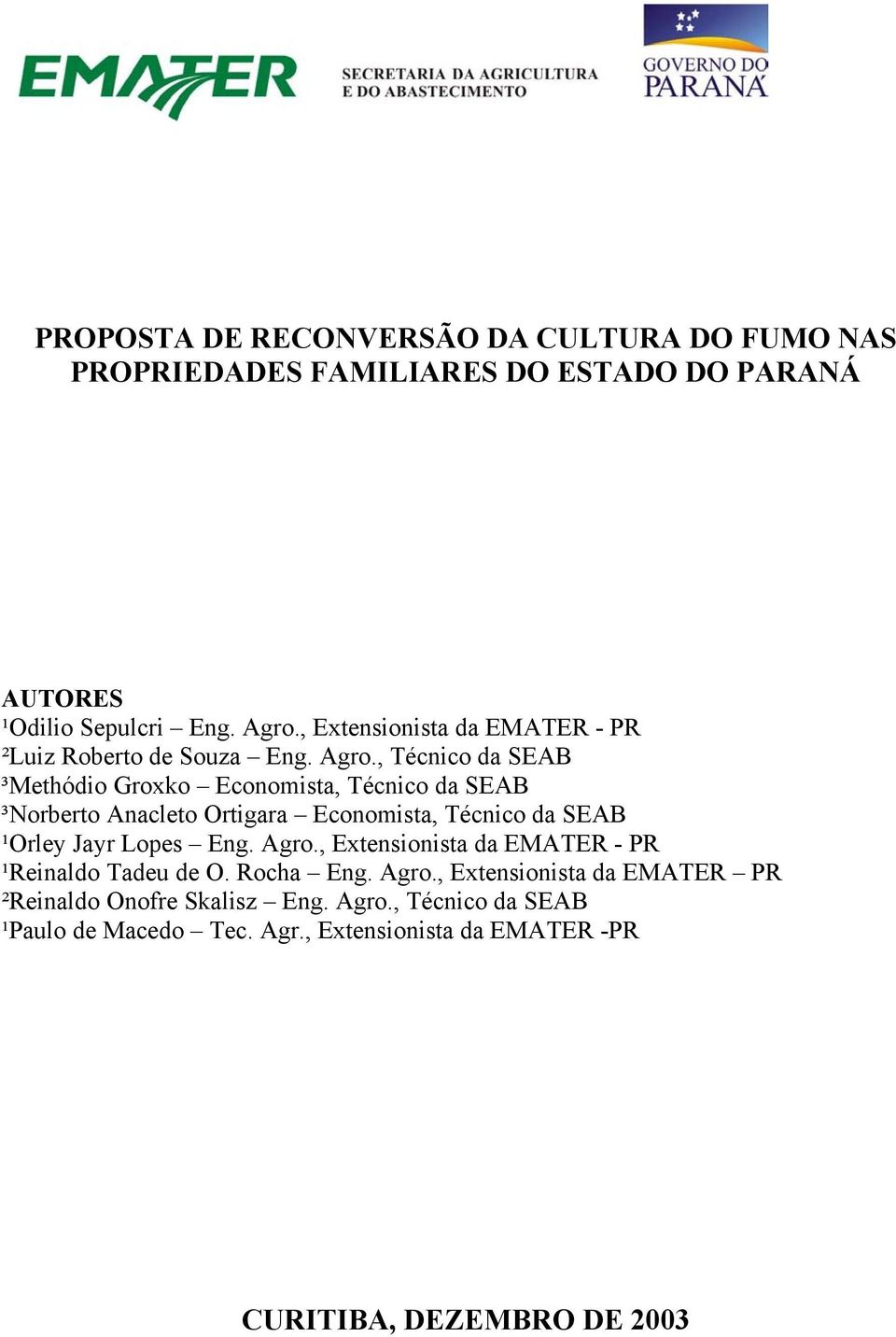 EMATER

SECRETARIA DA AGRICULTURA E DO ABASTECIMENTO

GOVERNO DO PARANÁ

PROPOSTA DE RECONVERSÃO DA CULTURA DO FUMO NAS PROPRIEDADES FAMILIARES DO ESTADO DO PARANÁ

AUTORES
¹Odilio Sepulcri – Eng. Agro., Extensionista da EMATER - PR
²Luiz Roberto de Souza – Eng. Agro., Técnico da SEAB
³Methódio Groxko – Economista, Técnico da SEAB
³Norberto Anacleto Ortigara – Economista, Técnico da SEAB
¹Orley Jayr Lopes – Eng. Agro., Extensionista da EMATER - PR
¹Reinaldo Tadeu de O. Rocha – Eng. Agro., Extensionista da EMATER – PR
²Reinaldo Onofre Skalisz – Eng. Agro., Técnico da SEAB
¹Paulo de Macedo – Tec. Agr., Extensionista da EMATER -PR

CURITIBA, DEZEMBRO DE 2003